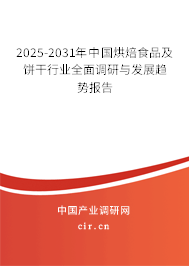 2025-2031年中国烘焙食品及饼干行业全面调研与发展趋势报告

中国产业调研网
cir.cn